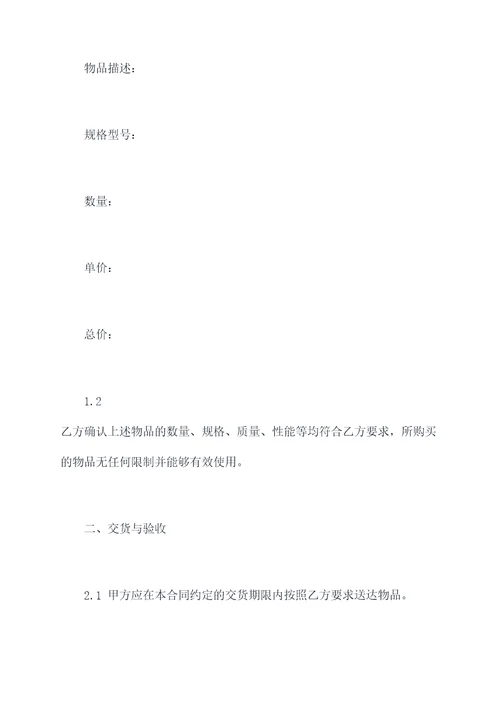 物品描述：

规格型号：

数量：

单价：

总价：

1.2
乙方确认上述物品的数量、规格、质量、性能等均符合乙方要求，所购买的物品无任何限制并能够有效使用。

二、交货与验收

2.1 甲方应在本合同约定的交货期限内按照乙方要求送达物品。